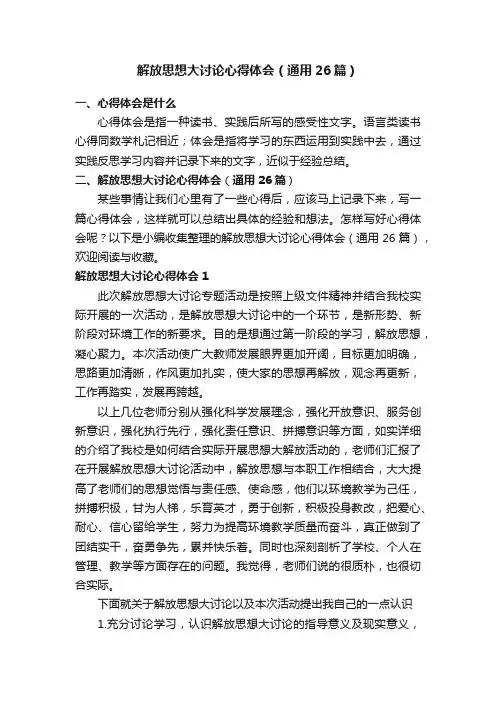 解放思想大讨论心得体会（通用26篇）

一、心得体会是什么

心得体会是指一种读书、实践后所写的感受性文字。语言类读书心得同数学札记相近；体会是指将学习的东西运用到实践中去，通过实践反思学习内容并记录下来的文字，近似于经验总结。

二、解放思想大讨论心得体会（通用26篇）

某些事情让我们心里有了一些心得后，应该马上记录下来，写一篇心得体会，这样就可以总结出具体的经验和想法。怎样写好心得体会呢？以下是小编收集整理的解放思想大讨论心得体会（通用26篇），欢迎阅读与收藏。

解放思想大讨论心得体会1

此次解放思想大讨论专题活动是按照上级文件精神并结合我校实际开展的一次活动，是解放思想大讨论中的一个环节，是新形势、新阶段对环境工作的新要求。目的是想通过第一阶段的学习，解放思想，凝心聚力。本次活动使广大教师发展眼界更加开阔，目标更加明确，思路更加清晰，作风更加扎实，使大家的思想再解放，观念再更新，工作再踏实，发展再跨越。

以上几位老师分别从强化科学发展理念，强化开放意识、服务创新意识，强化执行先行，强化责任意识、拼搏意识等方面，如实详细的介绍了我校是如何结合实际开展思想大解放活动的，老师们汇报了在开展解放思想大讨论活动中，解放思想与本职工作相结合，大大提高了老师们的思想觉悟与责任感、使命感，他们以环境教学为己任，拼搏积极，甘为人梯，乐育英才，勇于创新，积极投身教改，把爱心、耐心、信心留给学生，努力为提高环境教学质量而奋斗，真正做到了团结实干，奋勇争先，累并快乐着。同时也深刻剖析了学校、个人在管理、教学等方面存在的问题。我觉得，老师们说的很质朴，也很切合实际。

下面就关于解放思想大讨论以及本次活动提出我自己的一点认识

1.充分讨论学习，认识解放思想大讨论的指导意义及现实意义，